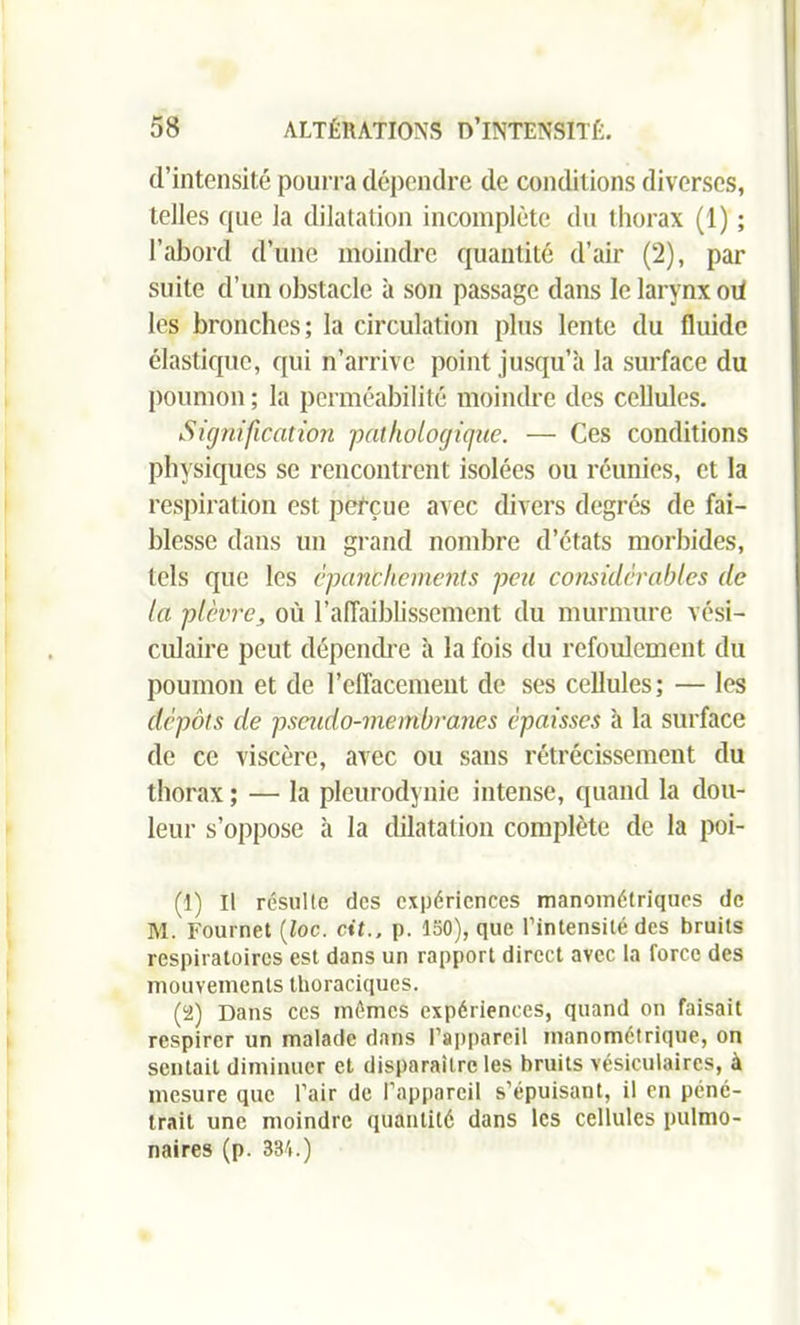 58 ALTÉRATIONS D'INTENSITÉ.

d'intensité pourra dépendre de conditions diverses, telles que la dilatation incomplète du thorax (1) ; l'abord d'une moindre quantité d'air (2), par suite d'un obstacle à son passage dans le larynx ou les bronches; la circulation plus lente du fluide élastique, qui n'arrive point jusqu'à la surface du poumon; la perméabilité moindre des cellules.

Signification pathologique. — Ces conditions physiques se rencontrent isolées ou réunies, et la respiration est perçue avec divers degrés de faiblesse dans un grand nombre d'états morbides, tels que les épanchements peu considérables de la plèvre, où l'affaiblissement du murmure vésiculaire peut dépendre à la fois du refoulement du poumon et de l'effacement de ses cellules; — les dépôts de pseudo-membranes épaisses à la surface de ce viscère, avec ou sans rétrécissement du thorax; — la pleurodynie intense, quand la douleur s'oppose à la dilatation complète de la poi-

(1) Il résulte des expériences manométriques de M. Fournet (loc. cit., p. 150), que l'intensité des bruits respiratoires est dans un rapport direct avec la force des mouvements thoraciques.

(2) Dans ces mêmes expériences, quand on faisait respirer un malade dans l'appareil manométrique, on sentait diminuer et disparaître les bruits vésiculaires, à mesure que l'air de l'appareil s'épuisant, il en pénétrait une moindre quantité dans les cellules pulmonaires (p. 334.)